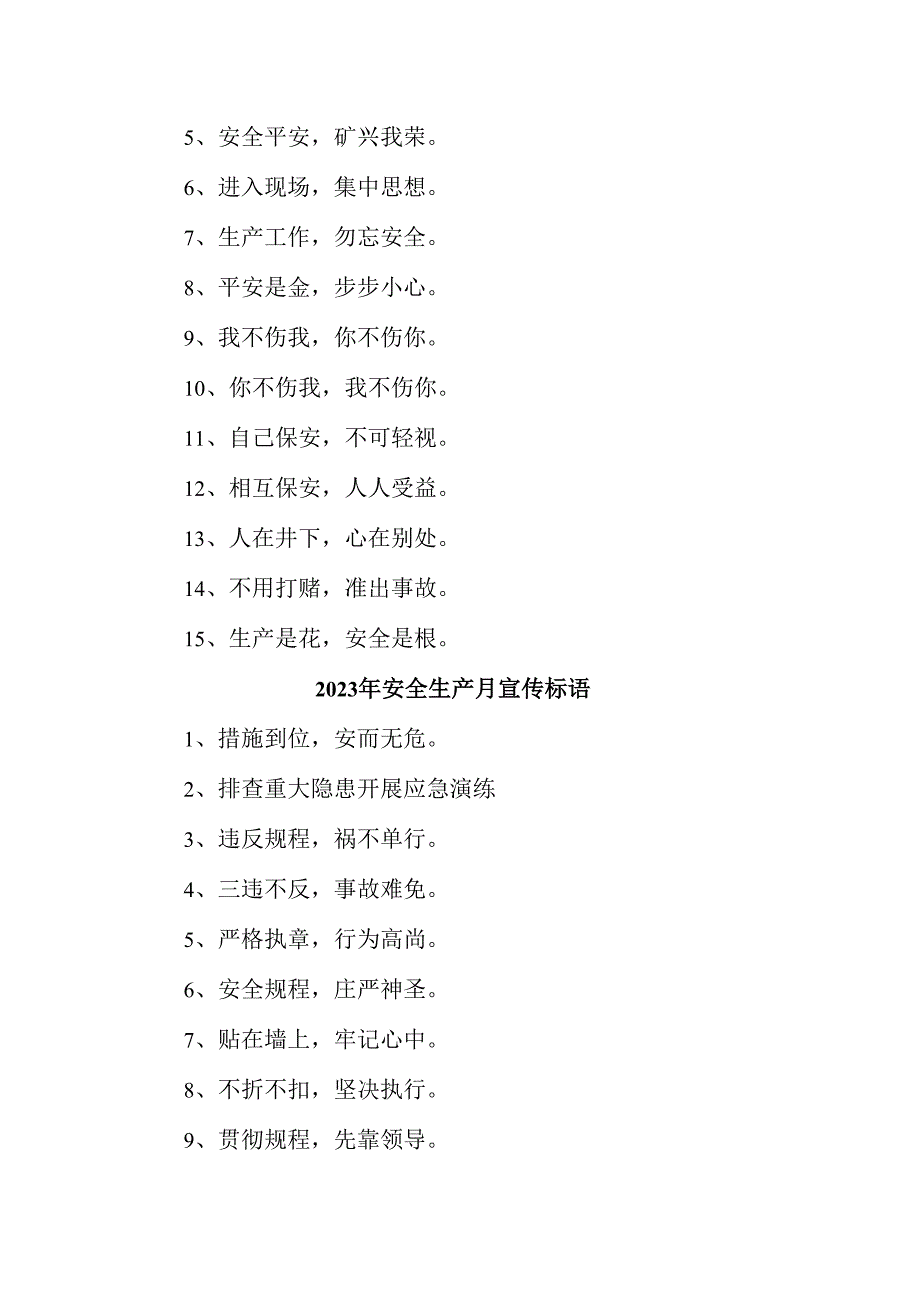 5、安全平安，矿兴我荣。

6、进入现场，集中思想。

7、生产工作，勿忘安全。

8、平安是金，步步小心。

9、我不伤我，你不伤你。

10、你不伤我，我不伤你。

11、自己保安，不可轻视。

12、相互保安，人人受益。

13、人在井下，心在别处。

14、不用打赌，准出事故。

15、生产是花，安全是根。

2023年安全生产月宣传标语

1、措施到位，安而无危。

2、排查重大隐患开展应急演练

3、违反规程，祸不单行。

4、三违不反，事故难免。

5、严格执章，行为高尚。

6、安全规程，庄严神圣。

7、贴在墙上，牢记心中。

8、不折不扣，坚决执行。

9、贯彻规程，先靠领导。